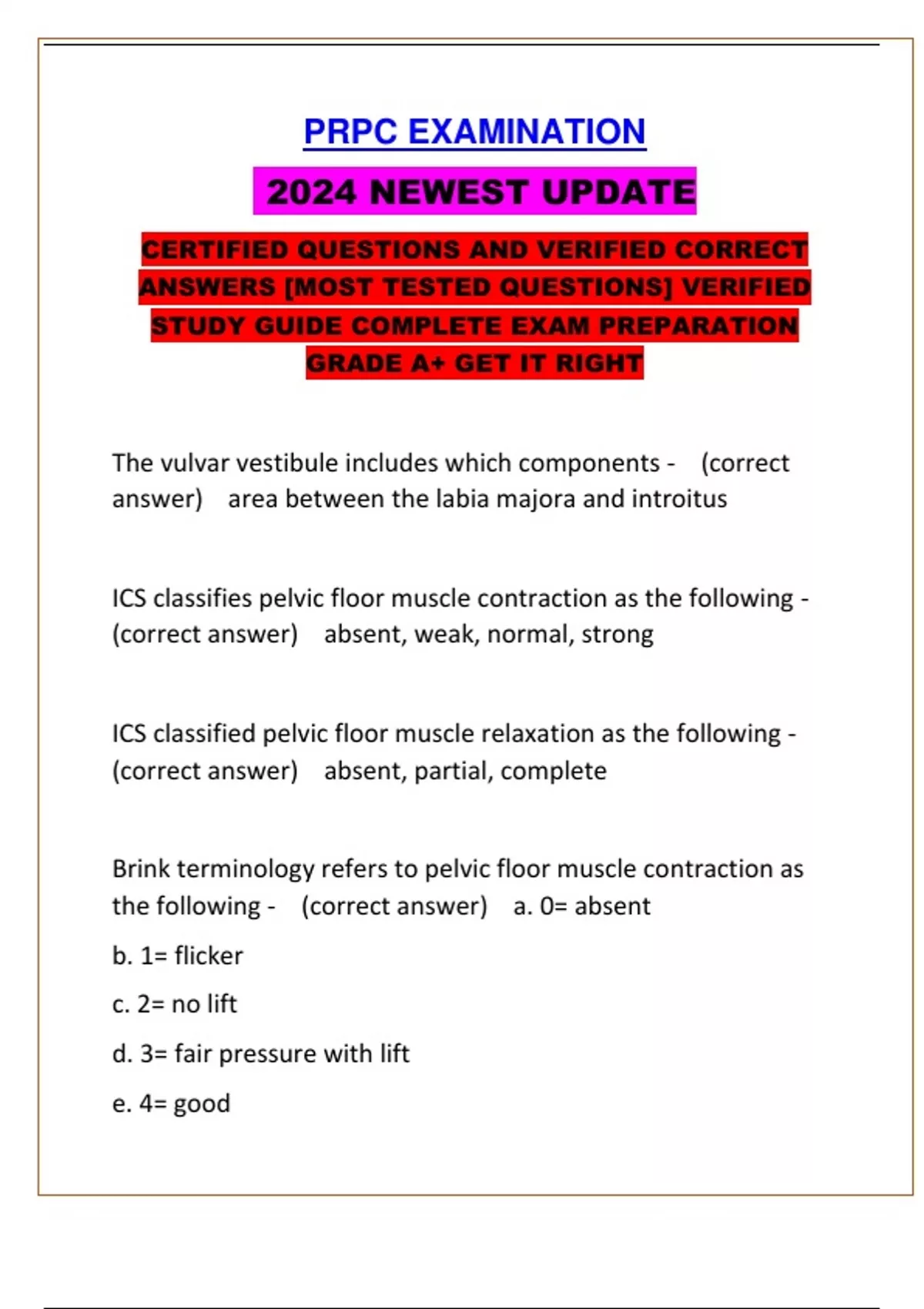 PRPC EXAMINATION

2024 NEWEST UPDATE

CERTIFIED QUESTIONS AND VERIFIED CORRECT ANSWERS [MOST TESTED QUESTIONS] VERIFIED STUDY GUIDE COMPLETE EXAM PREPARATION GRADE A+ GET IT RIGHT

The vulvar vestibule includes which components - (correct answer) area between the labia majora and introitus

ICS classifies pelvic floor muscle contraction as the following - (correct answer) absent, weak, normal, strong

ICS classified pelvic floor muscle relaxation as the following - (correct answer) absent, partial, complete

Brink terminology refers to pelvic floor muscle contraction as the following - (correct answer) a. 0= absent

b. 1= flicker

c. 2= no lift

d. 3= fair pressure with lift

e. 4= good